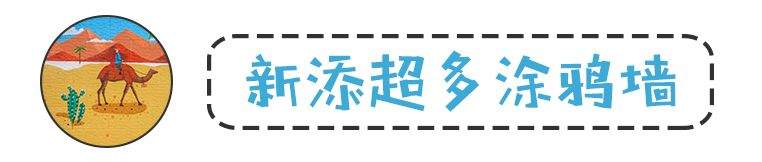 新添超多涂鸦墙